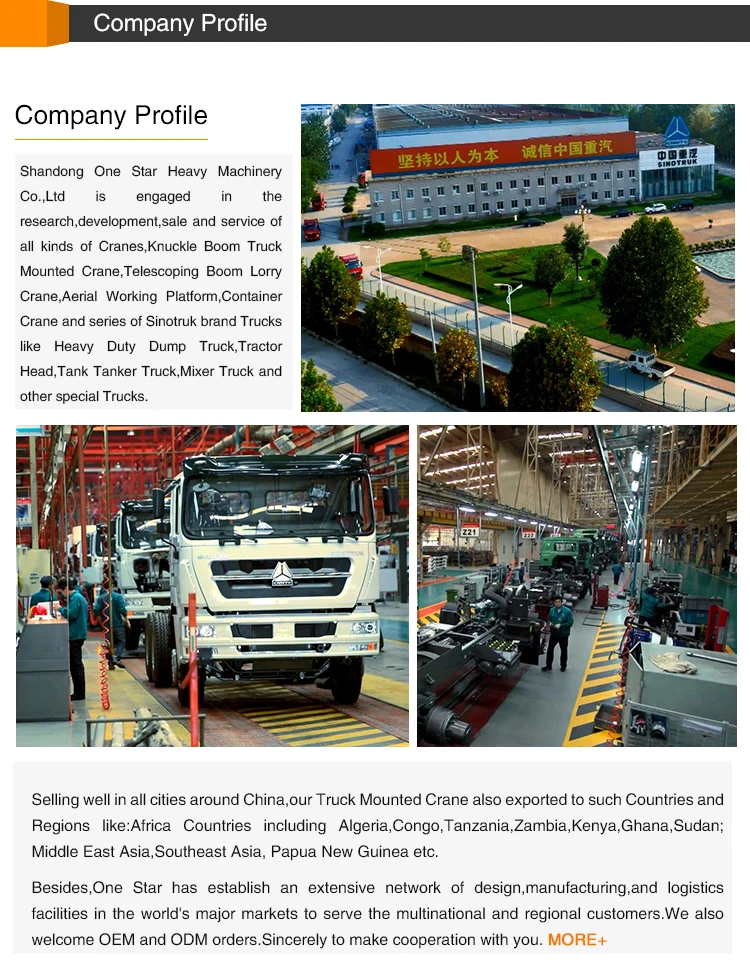 Company Profile

Company Profile

Shandong One Star Heavy Machinery Co.,Ltd is engaged in the research,development,sale and service of all kinds of Cranes,Knuckle Boom Truck Mounted Crane,Telescoping Boom Lorry Crane,Aerial Working Platform,Container Crane and series of Sinotruk brand Trucks like Heavy Duty Dump Truck,Tractor Head,Tank Tanker Truck,Mixer Truck and other special Trucks.

坚持以人为本 诚信中国重汽

中国重汽
SINOTRUK

Z21

Z22

Selling well in all cities around China,our Truck Mounted Crane also exported to such Countries and Regions like:Africa Countries including Algeria,Congo,Tanzania,Zambia,Kenya,Ghana,Sudan; Middle East Asia,Southeast Asia, Papua New Guinea etc.

Besides,One Star has establish an extensive network of design,manufacturing,and logistics facilities in the world's major markets to serve the multinational and regional customers.We also welcome OEM and ODM orders.Sincerely to make cooperation with you. MORE+